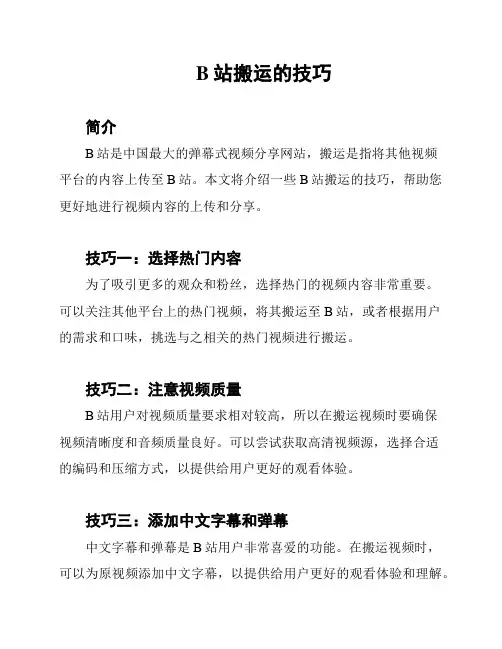 B 站搬运的技巧

简介

B 站是中国最大的弹幕式视频分享网站，搬运是指将其他视频平台的内容上传至 B 站。本文将介绍一些 B 站搬运的技巧，帮助您更好地进行视频内容的上传和分享。

技巧一：选择热门内容

为了吸引更多的观众和粉丝，选择热门的视频内容非常重要。可以关注其他平台上的热门视频，将其搬运至 B 站，或者根据用户的需求和口味，挑选与之相关的热门视频进行搬运。

技巧二：注意视频质量

B 站用户对视频质量要求相对较高，所以在搬运视频时要确保视频清晰度和音频质量良好。可以尝试获取高清视频源，选择合适的编码和压缩方式，以提供给用户更好的观看体验。

技巧三：添加中文字幕和弹幕

中文字幕和弹幕是 B 站用户非常喜爱的功能。在搬运视频时，可以为原视频添加中文字幕，以提供给用户更好的观看体验和理解。